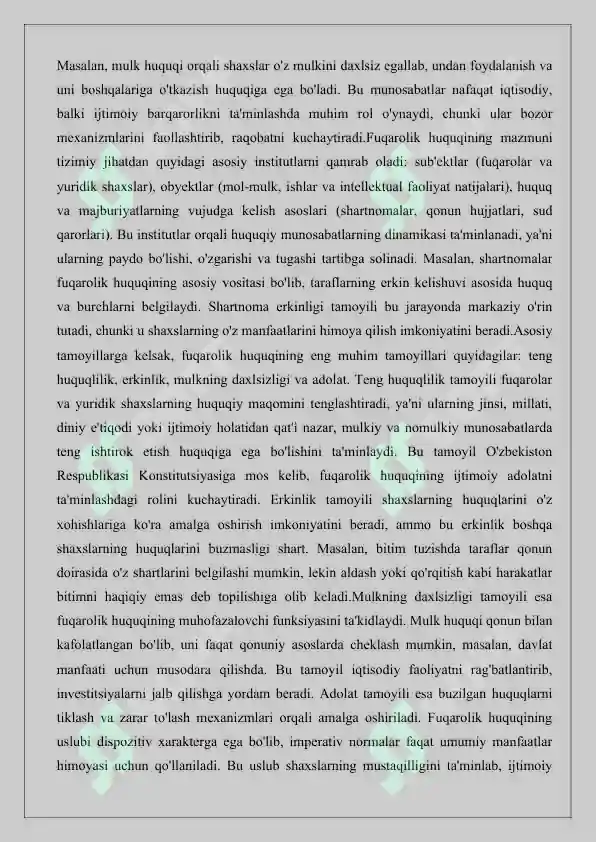 Masalan, mulk huquqi orqali shaxslar o'z mulkini daxlsiz egallab, undan foydalanish va uni boshqalariga o'tkazish huquqiga ega bo'ladi. Bu munosabatlar nafaqat iqtisodiy, balki ijtimoiy barqarorlikni ta'minlashda muhim rol o'ynaydi, chunki ular bozor mexanizmlarini faollashtirib, raqobatni kuchaytiradi.Fuqarolik huquqining mazmuni tizimiy jihatdan quyidagi asosiy institutlarni qamrab oladi: sub'ektlar (fuqarolar va yuridik shaxslar), obyektlar (mol-mulk, ishlar va intellektual faoliyat natijalari), huquq va majburiyatlarning vujudga kelish asoslari (shartnomalar, qonun hujjatlari, sud qarorlari). Bu institutlar orqali huquqiy munosabatlarning dinamikasi ta'minlanadi, ya'ni ularning paydo bo'lishi, o'zgarishi va tugashi tartibga solinadi. Masalan, shartnomalar fuqarolik huquqining asosiy vositasi bo'lib, taraflarning erkin kelishuvi asosida huquq va burchlarni belgilaydi. Shartnoma erkinligi tamoyili bu jarayonda markaziy o'rin tutadi, chunki u shaxslarning o'z manfaatlarini himoya qilish imkoniyatini beradi.Asosiy tamoyillarga kelsak, fuqarolik huquqining eng muhim tamoyillari quyidagilar: teng huquqlilik, erkinlik, mulkning daxlsizligi va adolat. Teng huquqlilik tamoyili fuqarolar va yuridik shaxslarning huquqiy maqomini tenglashtiradi, ya'ni ularning jinsi, millati, diniy e'tiqodi yoki ijtimoiy holatidan qat'i nazar, mulkiy va nomulkiy munosabatlarda teng ishtirok etish huquqiga ega bo'lishini ta'minlaydi. Bu tamoyil O'zbekiston Respublikasi Konstitutsiyasiga mos kelib, fuqarolik huquqining ijtimoiy adolatni ta'minlashdagi rolini kuchaytiradi. Erkinlik tamoyili shaxslarning huquqlarini o'z xohishlariga ko'ra amalga oshirish imkoniyatini beradi, ammo bu erkinlik boshqa shaxslarning huquqlarini buzmasligi shart. Masalan, bitim tuzishda taraflar qonun doirasida o'z shartlarini belgilashi mumkin, lekin aldash yoki qo'rqitish kabi harakatlar bitimni haqiqiy emas deb topilishiga olib keladi.Mulkning daxlsizligi tamoyili esa fuqarolik huquqining muhofazalovchi funksiyasini ta'kidlaydi. Mulk huquqi qonun bilan kafolatlangan bo'lib, uni faqat qonuniy asoslarda cheklash mumkin, masalan, davlat manfaati uchun musodara qilishda. Bu tamoyil iqtisodiy faoliyatni rag'batlantirib, investitsiyalarni jalb qilishga yordam beradi. Adolat tamoyili esa buzilgan huquqlarni tiklash va zarar to'lash mexanizmlari orqali amalga oshiriladi. Fuqarolik huquqining uslubi dispozitiv xarakterga ega bo'lib, imperativ normalar faqat umumiy manfaatlar himoyasi uchun qo'llaniladi. Bu uslub shaxslarning mustaqilligini ta'minlab, ijtimoiy